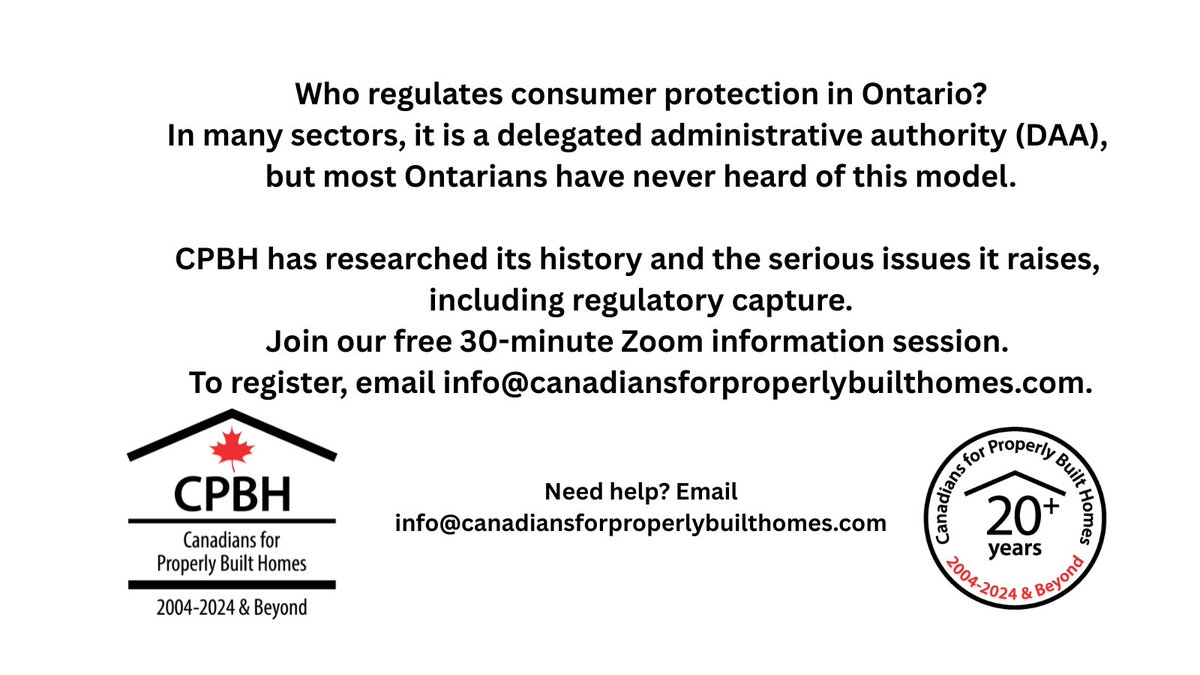 Who regulates consumer protection in Ontario?
In many sectors, it is a delegated administrative authority (DAA), but most Ontarians have never heard of this model.

CPBH has researched its history and the serious issues it raises, including regulatory capture.
Join our free 30-minute Zoom information session.
To register, email info@canadiansforproperlybuilthomes.com.

CPBH
Canadians for Properly Built Homes
2004-2024 & Beyond

Need help? Email info@canadiansforproperlybuilthomes.com

Canadians for Properly Built Homes
20+ years
2004-2024 & Beyond